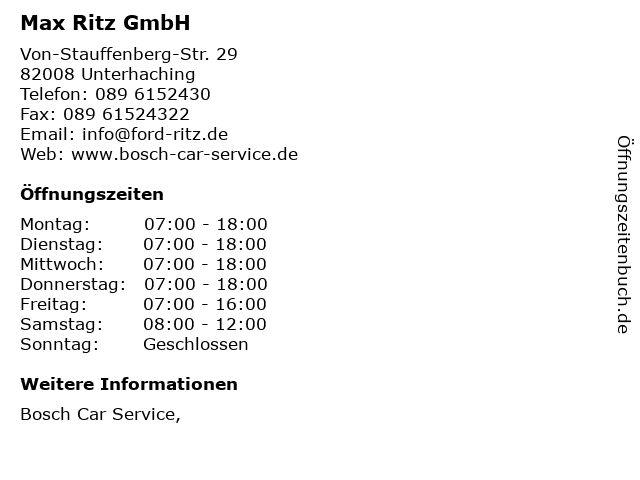 Max Ritz GmbH

Von-Stauffenberg-Str. 29
82008 Unterhaching
Telefon: 089 6152430
Fax: 089 61524322
Email: info@ford-ritz.de
Web: www.bosch-car-service.de

Öffnungszeiten

Montag: 07:00 - 18:00
Dienstag: 07:00 - 18:00
Mittwoch: 07:00 - 18:00
Donnerstag: 07:00 - 18:00
Freitag: 07:00 - 16:00
Samstag: 08:00 - 12:00
Sonntag: Geschlossen

Weitere Informationen

Bosch Car Service,

Öffnungszeitenbuch.de